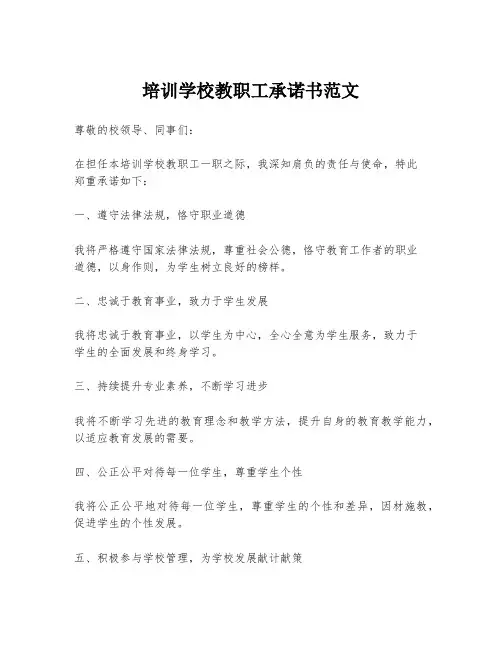 培训学校教职工承诺书范文

尊敬的校领导、同事们：

在担任本培训学校教职工一职之际，我深知肩负的责任与使命，特此郑重承诺如下：

一、遵守法律法规，恪守职业道德

我将严格遵守国家法律法规，尊重社会公德，恪守教育工作者的职业道德，以身作则，为学生树立良好的榜样。

二、忠诚于教育事业，致力于学生发展

我将忠诚于教育事业，以学生为中心，全心全意为学生服务，致力于学生的全面发展和终身学习。

三、持续提升专业素养，不断学习进步

我将不断学习先进的教育理念和教学方法，提升自身的教育教学能力，以适应教育发展的需要。

四、公正公平对待每一位学生，尊重学生个性

我将公正公平地对待每一位学生，尊重学生的个性和差异，因材施教，促进学生的个性发展。

五、积极参与学校管理，为学校发展献计献策